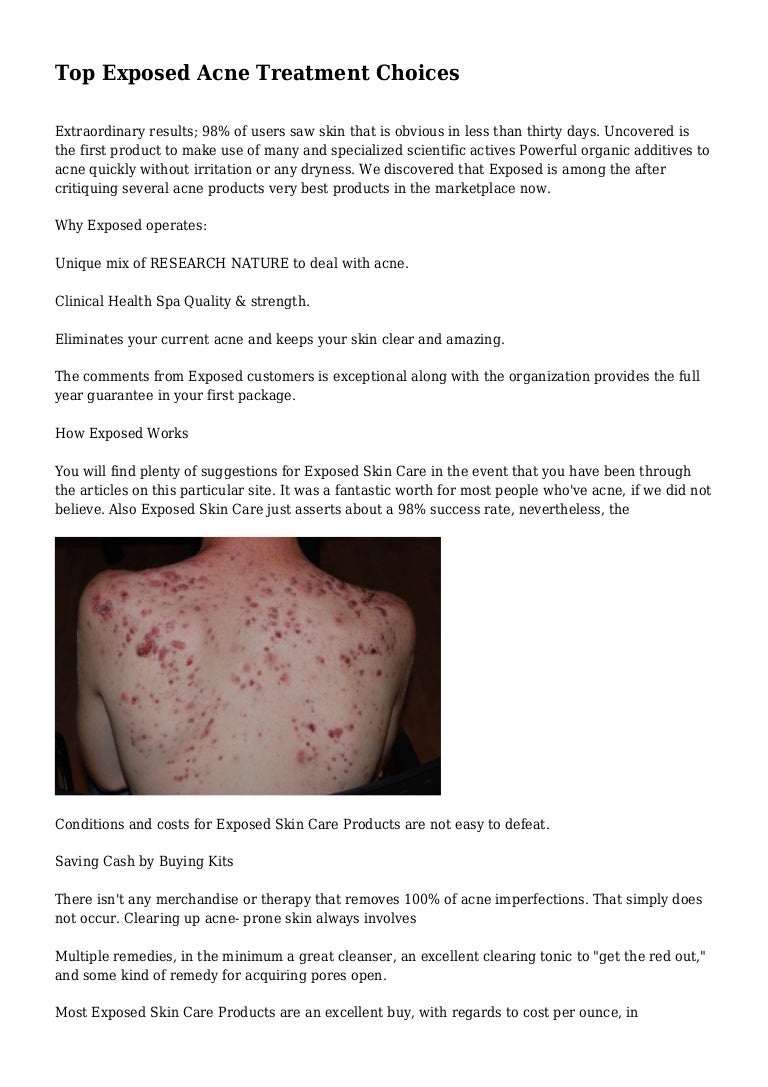 Top Exposed Acne Treatment Choices

Extraordinary results; 98% of users saw skin that is obvious in less than thirty days. Uncovered is the first product to make use of many and specialized scientific actives Powerful organic additives to acne quickly without irritation or any dryness. We discovered that Exposed is among the after critiquing several acne products very best products in the marketplace now.

Why Exposed operates:

Unique mix of RESEARCH NATURE to deal with acne.

Clinical Health Spa Quality & strength.

Eliminates your current acne and keeps your skin clear and amazing.

The comments from Exposed customers is exceptional along with the organization provides the full year guarantee in your first package.

How Exposed Works

You will find plenty of suggestions for Exposed Skin Care in the event that you have been through the articles on this particular site. It was a fantastic worth for most people who've acne, if we did not believe. Also Exposed Skin Care just asserts about a 98% success rate, nevertheless, the

Conditions and costs for Exposed Skin Care Products are not easy to defeat.

Saving Cash by Buying Kits

There isn't any merchandise or therapy that removes 100% of acne imperfections. That simply does not occur. Clearing up acne- prone skin always involves

Multiple remedies, in the minimum a great cleanser, an excellent clearing tonic to "get the red out," and some kind of remedy for acquiring pores open.

Most Exposed Skin Care Products are an excellent buy, with regards to cost per ounce, in